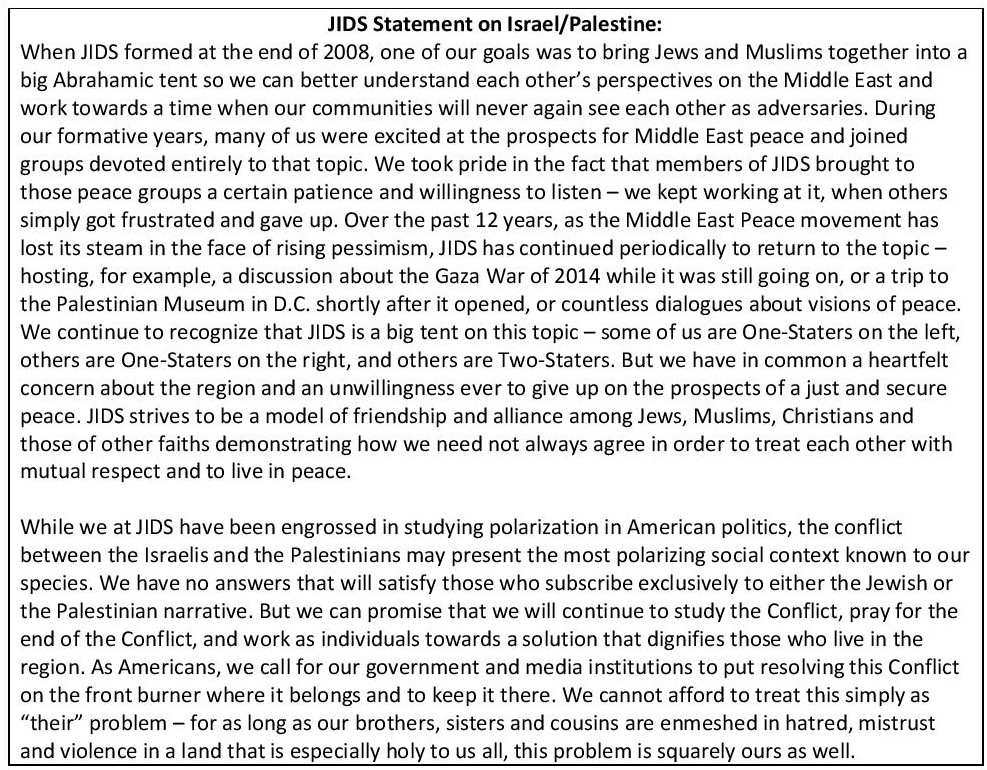 JIDS Statement on Israel/Palestine:

When JIDS formed at the end of 2008, one of our goals was to bring Jews and Muslims together into a big Abrahamic tent so we can better understand each other's perspectives on the Middle East and work towards a time when our communities will never again see each other as adversaries. During our formative years, many of us were excited at the prospects for Middle East peace and joined groups devoted entirely to that topic. We took pride in the fact that members of JIDS brought to those peace groups a certain patience and willingness to listen – we kept working at it, when others simply got frustrated and gave up. Over the past 12 years, as the Middle East Peace movement has lost its steam in the face of rising pessimism, JIDS has continued periodically to return to the topic – hosting, for example, a discussion about the Gaza War of 2014 while it was still going on, or a trip to the Palestinian Museum in D.C. shortly after it opened, or countless dialogues about visions of peace. We continue to recognize that JIDS is a big tent on this topic – some of us are One-Staters on the left, others are One-Staters on the right, and others are Two-Staters. But we have in common a heartfelt concern about the region and an unwillingness ever to give up on the prospects of a just and secure peace. JIDS strives to be a model of friendship and alliance among Jews, Muslims, Christians and those of other faiths demonstrating how we need not always agree in order to treat each other with mutual respect and to live in peace.

While we at JIDS have been engrossed in studying polarization in American politics, the conflict between the Israelis and the Palestinians may present the most polarizing social context known to our species. We have no answers that will satisfy those who subscribe exclusively to either the Jewish or the Palestinian narrative. But we can promise that we will continue to study the Conflict, pray for the end of the Conflict, and work as individuals towards a solution that dignifies those who live in the region. As Americans, we call for our government and media institutions to put resolving this Conflict on the front burner where it belongs and to keep it there. We cannot afford to treat this simply as "their" problem – for as long as our brothers, sisters and cousins are enmeshed in hatred, mistrust and violence in a land that is especially holy to us all, this problem is squarely ours as well.